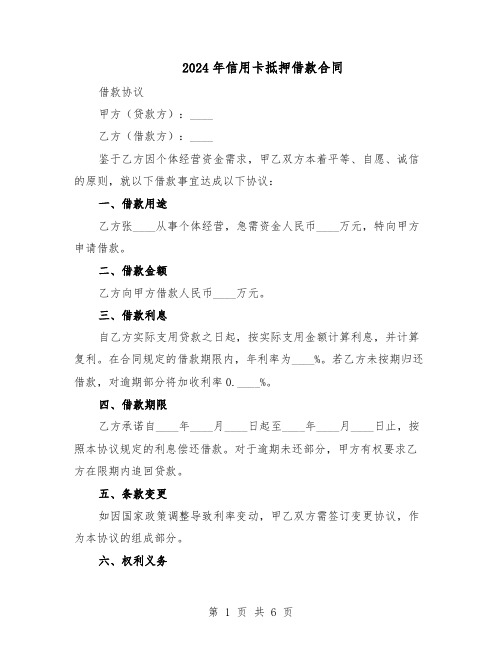 2024年信用卡抵押借款合同

借款协议

甲方（贷款方）：____

乙方（借款方）：____

鉴于乙方因个体经营资金需求，甲乙双方本着平等、自愿、诚信的原则，就以下借款事宜达成以下协议：

一、借款用途

乙方张____从事个体经营，急需资金人民币____万元，特向甲方申请借款。

二、借款金额

乙方向甲方借款人民币____万元。

三、借款利息

自乙方实际支用贷款之日起，按实际支用金额计算利息，并计算复利。在合同规定的借款期限内，年利率为____%。若乙方未按期归还借款，对逾期部分将加收利率0.____%。

四、借款期限

乙方承诺自____年____月____日起至____年____月____日止，按照本协议规定的利息偿还借款。对于逾期未还部分，甲方有权要求乙方在限期内追回贷款。

五、条款变更

如因国家政策调整导致利率变动，甲乙双方需签订变更协议，作为本协议的组成部分。

六、权利义务

第 1 页 共 6 页